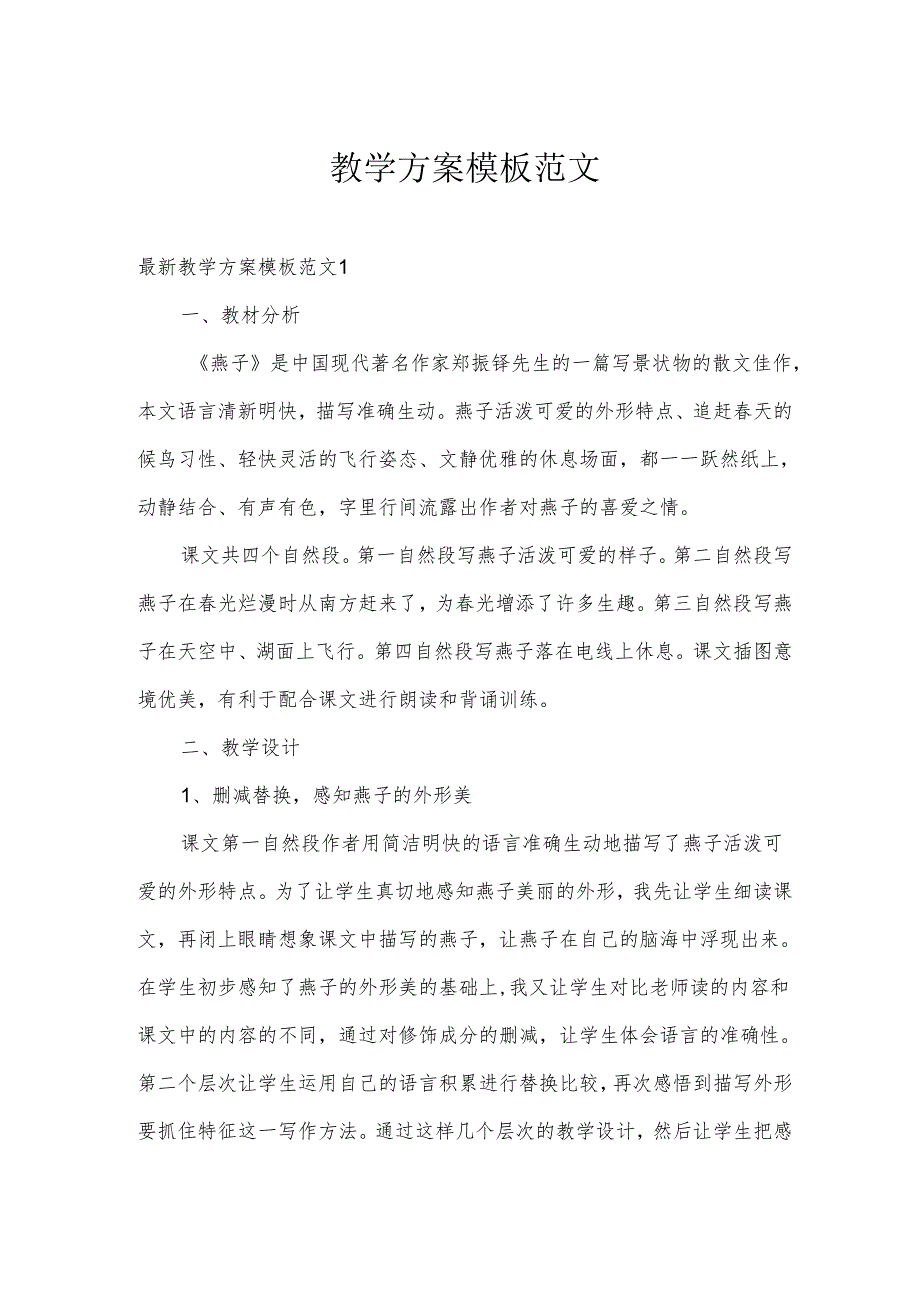 教学方案模板范文

最新教学方案模板范文1

一、教材分析

《燕子》是中国现代著名作家郑振铎先生的一篇写景状物的散文佳作，本文语言清新明快，描写准确生动。燕子活泼可爱的外形特点、追赶春天的候鸟习性、轻快灵活的飞行姿态、文静优雅的休息场面，都一一跃然纸上，动静结合、有声有色，字里行间流露出作者对燕子的喜爱之情。

课文共四个自然段。第一自然段写燕子活泼可爱的样子。第二自然段写燕子在春光烂漫时从南方赶来了，为春光增添了许多生趣。第三自然段写燕子在天空中、湖面上飞行。第四自然段写燕子落在电线上休息。课文插图意境优美，有利于配合课文进行朗读和背诵训练。

二、教学设计

1、删减替换，感知燕子的外形美

课文第一自然段作者用简洁明快的语言准确生动地描写了燕子活泼可爱的外形特点。为了让学生真切地感知燕子美丽的外形，我先让学生细读课文，再闭上眼睛想象课文中描写的燕子，让燕子在自己的脑海中浮现出来。在学生初步感知了燕子的外形美的基础上，我又让学生对比老师读的内容和课文中的内容的不同，通过对修饰成分的删减，让学生体会语言的准确性。第二个层次让学生运用自己的语言积累进行替换比较，再次感悟到描写外形要抓住特征这一写作方法。通过这样几个层次的教学设计，然后让学生把感